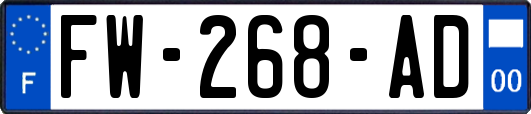 F

FW-268-AD

00